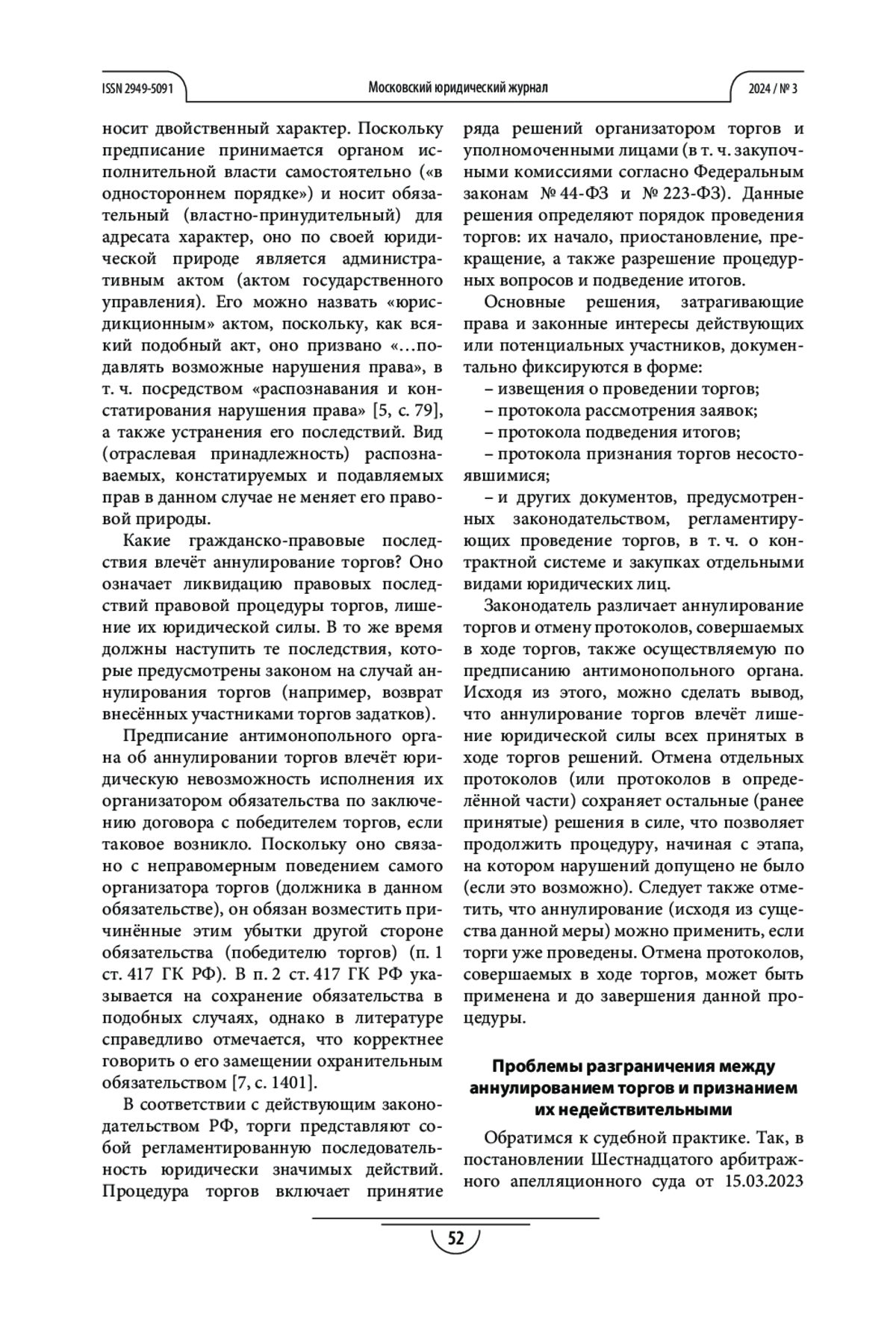 ISSN 2949-5091

Московский юридический журнал

2024 / № 3

носит двойственный характер. Поскольку предписание принимается органом исполнительной власти самостоятельно («в одностороннем порядке») и носит обязательный (властно-принудительный) для адресата характер, оно по своей юридической природе является административным актом (актом государственного управления). Его можно назвать «юрисдикционным» актом, поскольку, как всякий подобный акт, оно призвано «…подавлять возможные нарушения права», в т. ч. посредством «распознавания и констатирования нарушения права» [5, с. 79], а также устранения его последствий. Вид (отраслевая принадлежность) распознаваемых, констатируемых и подавляемых прав в данном случае не меняет его правовой природы.

Какие гражданско-правовые последствия влечёт аннулирование торгов? Оно означает ликвидацию правовых последствий правовой процедуры торгов, лишение их юридической силы. В то же время должны наступить те последствия, которые предусмотрены законом на случай аннулирования торгов (например, возврат внесённых участниками торгов задатков).

Предписание антимонопольного органа об аннулировании торгов влечёт юридическую невозможность исполнения их организатором обязательства по заключению договора с победителем торгов, если таковое возникло. Поскольку оно связано с неправомерным поведением самого организатора торгов (должника в данном обязательстве), он обязан возместить причинённые этим убытки другой стороне обязательства (победителю торгов) (п. 1 ст. 417 ГК РФ). В п. 2 ст. 417 ГК РФ указывается на сохранение обязательства в подобных случаях, однако в литературе справедливо отмечается, что корректнее говорить о его замещении охранительным обязательством [7, с. 1401].

В соответствии с действующим законодательством РФ, торги представляют собой регламентированную последовательность юридически значимых действий. Процедура торгов включает принятие ряда решений организатором торгов и уполномоченными лицами (в т. ч. закупочными комиссиями согласно Федеральным законам № 44-ФЗ и № 223-ФЗ). Данные решения определяют порядок проведения торгов: их начало, приостановление, прекращение, а также разрешение процедурных вопросов и подведение итогов.

Основные решения, затрагивающие права и законные интересы действующих или потенциальных участников, документально фиксируются в форме:

– извещения о проведении торгов;

– протокола рассмотрения заявок;

– протокола подведения итогов;

– протокола признания торгов несостоявшимися;

– и других документов, предусмотренных законодательством, регламентирующих проведение торгов, в т. ч. о контрактной системе и закупках отдельными видами юридических лиц.

Законодатель различает аннулирование торгов и отмену протоколов, совершаемых в ходе торгов, также осуществляемую по предписанию антимонопольного органа. Исходя из этого, можно сделать вывод, что аннулирование торгов влечёт лишение юридической силы всех принятых в ходе торгов решений. Отмена отдельных протоколов (или протоколов в определённой части) сохраняет остальные (ранее принятые) решения в силе, что позволяет продолжить процедуру, начиная с этапа, на котором нарушений допущено не было (если это возможно). Следует также отметить, что аннулирование (исходя из существа данной меры) можно применить, если торги уже проведены. Отмена протоколов, совершаемых в ходе торгов, может быть применена и до завершения данной процедуры.

Проблемы разграничения между аннулированием торгов и признанием их недействительными

Обратимся к судебной практике. Так, в постановлении Шестнадцатого арбитражного апелляционного суда от 15.03.2023

52